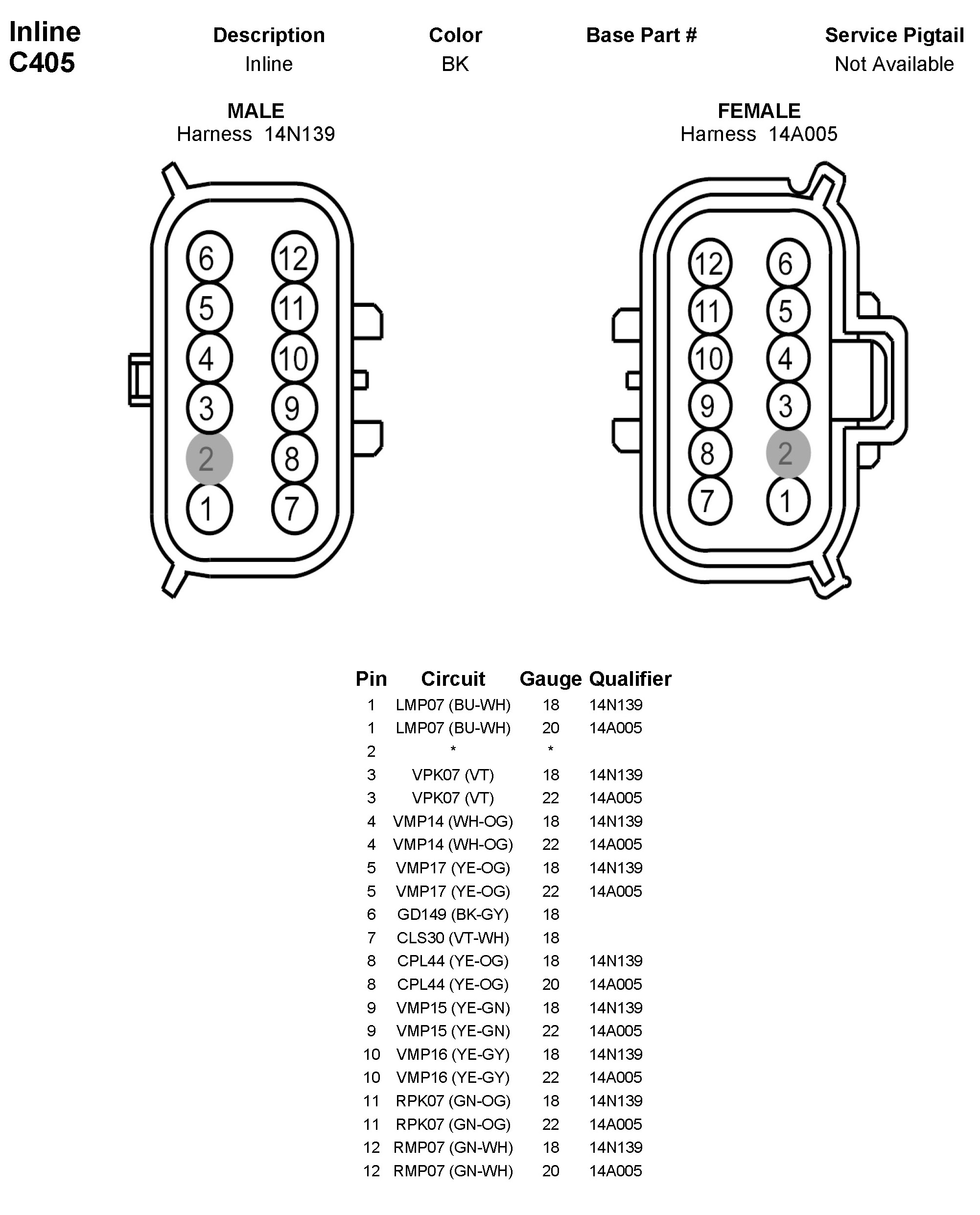 Inline
C405

| Description | Color | Base Part # | Service Pigtail |
|---|---|---|---|
| Inline | BK | | Not Available |

MALE
Harness 14N139

6 12
5 11
4 10
3 9
2 8
1 7

FEMALE
Harness 14A005

12 6
11 5
10 4
9 3
8 2
7 1

| Pin | Circuit | Gauge | Qualifier |
|---|---|---|---|
| 1 | LMP07 (BU-WH) | 18 | 14N139 |
| 1 | LMP07 (BU-WH) | 20 | 14A005 |
| 2 | * | * | |
| 3 | VPK07 (VT) | 18 | 14N139 |
| 3 | VPK07 (VT) | 22 | 14A005 |
| 4 | VMP14 (WH-OG) | 18 | 14N139 |
| 4 | VMP14 (WH-OG) | 22 | 14A005 |
| 5 | VMP17 (YE-OG) | 18 | 14N139 |
| 5 | VMP17 (YE-OG) | 22 | 14A005 |
| 6 | GD149 (BK-GY) | 18 | |
| 7 | CLS30 (VT-WH) | 18 | |
| 8 | CPL44 (YE-OG) | 18 | 14N139 |
| 8 | CPL44 (YE-OG) | 20 | 14A005 |
| 9 | VMP15 (YE-GN) | 18 | 14N139 |
| 9 | VMP15 (YE-GN) | 22 | 14A005 |
| 10 | VMP16 (YE-GY) | 18 | 14N139 |
| 10 | VMP16 (YE-GY) | 22 | 14A005 |
| 11 | RPK07 (GN-OG) | 18 | 14N139 |
| 11 | RPK07 (GN-OG) | 22 | 14A005 |
| 12 | RMP07 (GN-WH) | 18 | 14N139 |
| 12 | RMP07 (GN-WH) | 20 | 14A005 |